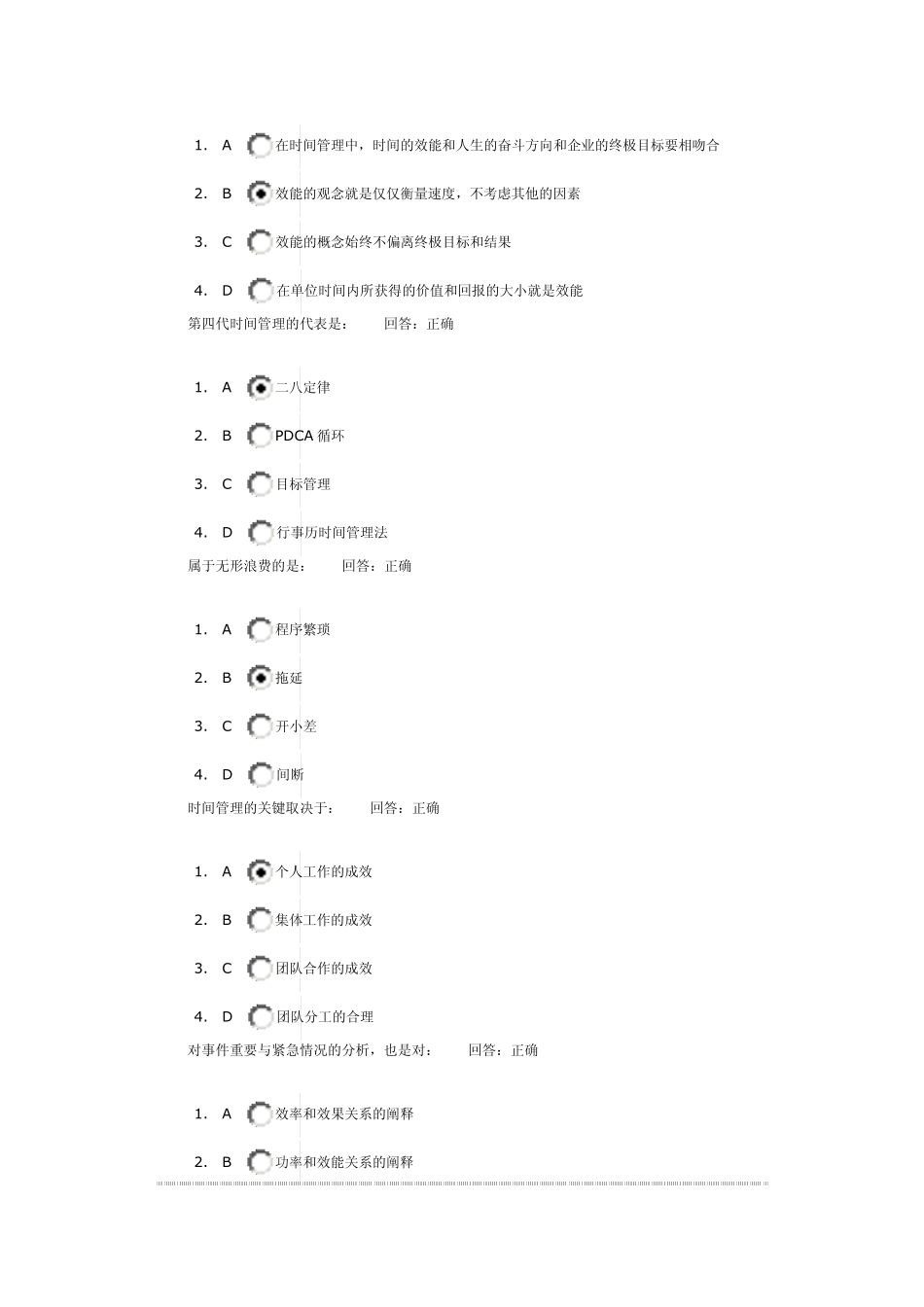 1. A 在时间管理中，时间的效能和人生的奋斗方向和企业的终极目标要相吻合

2. B 效能的观念就是仅仅衡量速度，不考虑其他的因素

3. C 效能的概念始终不偏离终极目标和结果

4. D 在单位时间内所获得的价值和回报的大小就是效能

第四代时间管理的代表是： 回答：正确

1. A 二八定律

2. B PDCA 循环

3. C 目标管理

4. D 行事历时间管理法

属于无形浪费的是： 回答：正确

1. A 程序繁琐

2. B 拖延

3. C 开小差

4. D 间断

时间管理的关键取决于： 回答：正确

1. A 个人工作的成效

2. B 集体工作的成效

3. C 团队合作的成效

4. D 团队分工的合理

对事件重要与紧急情况的分析，也是对： 回答：正确

1. A 效率和效果关系的阐释

2. B 功率和效能关系的阐释